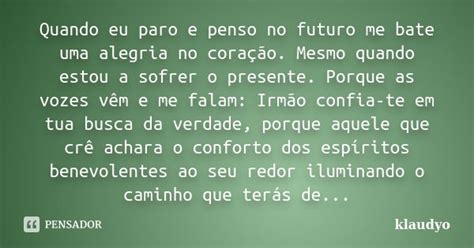 Quando eu paro e penso no futuro me bate uma alegria no coração. Mesmo quando estou a sofrer o presente. Porque as vozes vêm e me falam: Irmão confia-te em tua busca da verdade, porque aquele que crê achara o conforto dos espíritos benevolentes ao seu redor iluminando o caminho que terás de...

PENSADOR

klaudyo